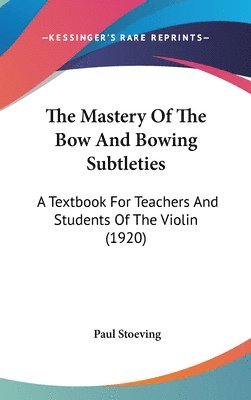 —KESSINGER'S RARE REPRINTS—

The Mastery Of The Bow And Bowing Subtleties

A Textbook For Teachers And Students Of The Violin (1920)

Paul Stoeving